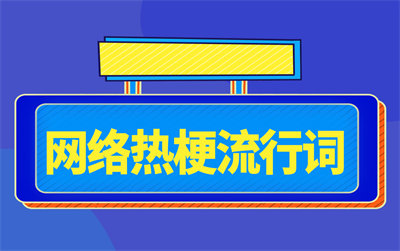 网络热梗流行词